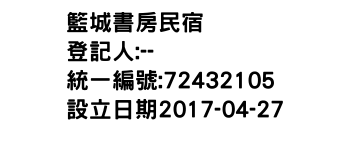 籃城書房民宿
登記人:--
統一編號:72432105
設立日期2017-04-27